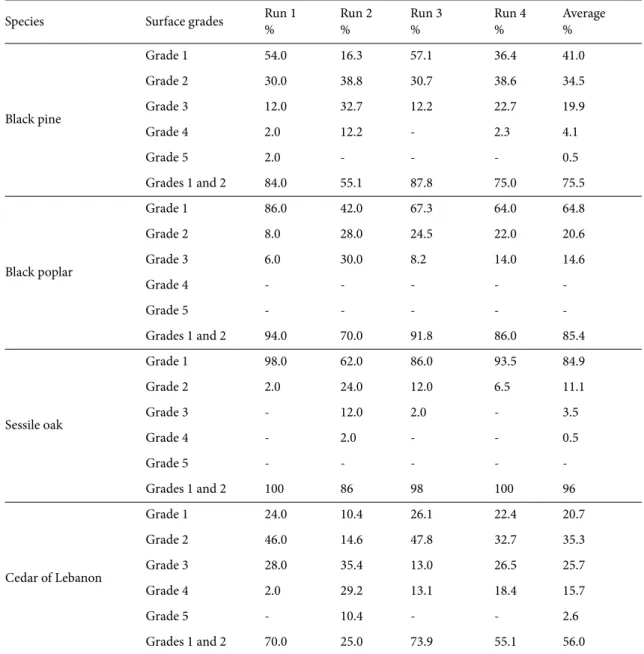 | Species | Surface grades | Run 1 % | Run 2 % | Run 3 % | Run 4 % | Average % |
|---|---|---|---|---|---|---|
| Black pine | Grade 1 | 54.0 | 16.3 | 57.1 | 36.4 | 41.0 |
| | Grade 2 | 30.0 | 38.8 | 30.7 | 38.6 | 34.5 |
| | Grade 3 | 12.0 | 32.7 | 12.2 | 22.7 | 19.9 |
| | Grade 4 | 2.0 | 12.2 | - | 2.3 | 4.1 |
| | Grade 5 | 2.0 | - | - | - | 0.5 |
| | Grades 1 and 2 | 84.0 | 55.1 | 87.8 | 75.0 | 75.5 |
| Black poplar | Grade 1 | 86.0 | 42.0 | 67.3 | 64.0 | 64.8 |
| | Grade 2 | 8.0 | 28.0 | 24.5 | 22.0 | 20.6 |
| | Grade 3 | 6.0 | 30.0 | 8.2 | 14.0 | 14.6 |
| | Grade 4 | - | - | - | - | - |
| | Grade 5 | - | - | - | - | - |
| | Grades 1 and 2 | 94.0 | 70.0 | 91.8 | 86.0 | 85.4 |
| Sessile oak | Grade 1 | 98.0 | 62.0 | 86.0 | 93.5 | 84.9 |
| | Grade 2 | 2.0 | 24.0 | 12.0 | 6.5 | 11.1 |
| | Grade 3 | - | 12.0 | 2.0 | - | 3.5 |
| | Grade 4 | - | 2.0 | - | - | 0.5 |
| | Grade 5 | - | - | - | - | - |
| | Grades 1 and 2 | 100 | 86 | 98 | 100 | 96 |
| Cedar of Lebanon | Grade 1 | 24.0 | 10.4 | 26.1 | 22.4 | 20.7 |
| | Grade 2 | 46.0 | 14.6 | 47.8 | 32.7 | 35.3 |
| | Grade 3 | 28.0 | 35.4 | 13.0 | 26.5 | 25.7 |
| | Grade 4 | 2.0 | 29.2 | 13.1 | 18.4 | 15.7 |
| | Grade 5 | - | 10.4 | - | - | 2.6 |
| | Grades 1 and 2 | 70.0 | 25.0 | 73.9 | 55.1 | 56.0 |